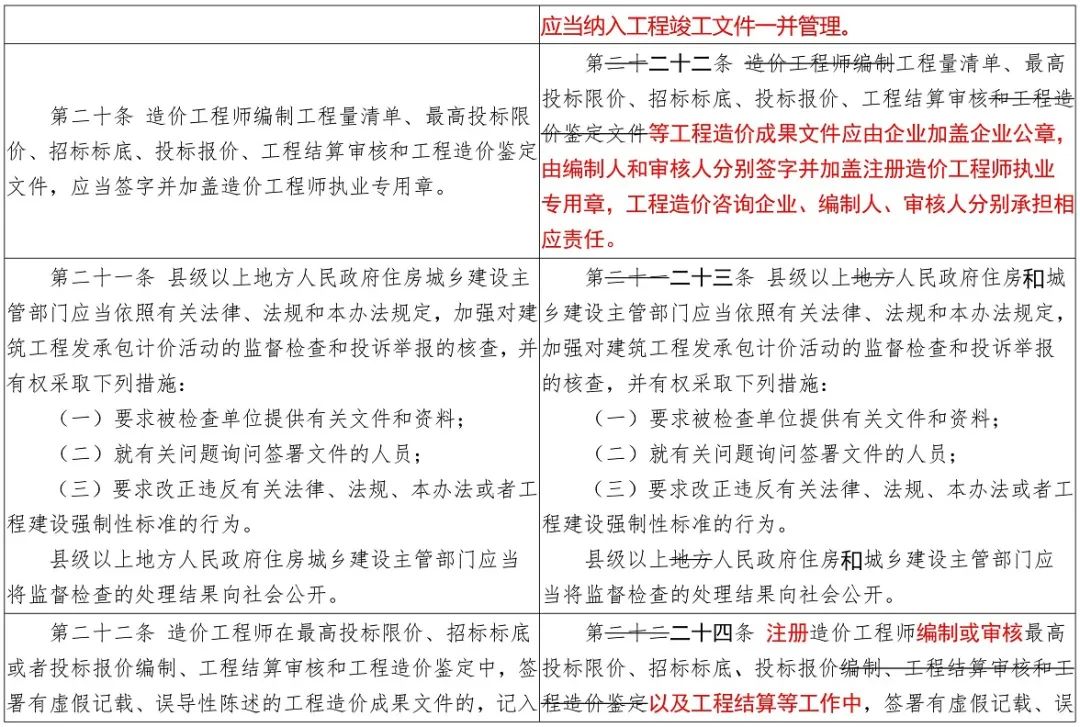 | | 应当纳入工程竣工文件一并管理。 |
|---|---|
| 第二十条 造价工程师编制工程量清单、最高投标限价、招标标底、投标报价、工程结算审核和工程造价鉴定文件，应当签字并加盖造价工程师执业专用章。 | 第二十二十二条 造价工程师编制工程量清单、最高投标限价、招标标底、投标报价、工程结算审核和工程造价鉴定文件等工程造价成果文件应由企业加盖企业公章，由编制人和审核人分别签字并加盖注册造价工程师执业专用章，工程造价咨询企业、编制人、审核人分别承担相应责任。 |
| 第二十一条 县级以上地方人民政府住房城乡建设主管部门应当依照有关法律、法规和本办法规定，加强对建筑工程发承包计价活动的监督检查和投诉举报的核查，并有权采取下列措施：<br>（一）要求被检查单位提供有关文件和资料；<br>（二）就有关问题询问签署文件的人员；<br>（三）要求改正违反有关法律、法规、本办法或者工程建设强制性标准的行为。<br>县级以上地方人民政府住房城乡建设主管部门应当将监督检查的处理结果向社会公开。 | 第二十一二十三条 县级以上地方人民政府住房和城乡建设主管部门应当依照有关法律、法规和本办法规定，加强对建筑工程发承包计价活动的监督检查和投诉举报的核查，并有权采取下列措施：<br>（一）要求被检查单位提供有关文件和资料；<br>（二）就有关问题询问签署文件的人员；<br>（三）要求改正违反有关法律、法规、本办法或者工程建设强制性标准的行为。<br>县级以上地方人民政府住房和城乡建设主管部门应当将监督检查的处理结果向社会公开。 |
| 第二十二条 造价工程师在最高投标限价、招标标底或者投标报价编制、工程结算审核和工程造价鉴定中，签署有虚假记载、误导性陈述的工程造价成果文件的，记入 | 第二十二二十四条 注册造价工程师编制或审核最高投标限价、招标标底、投标报价编制、工程结算审核和工程造价鉴定以及工程结算等工作中，签署有虚假记载、误 |